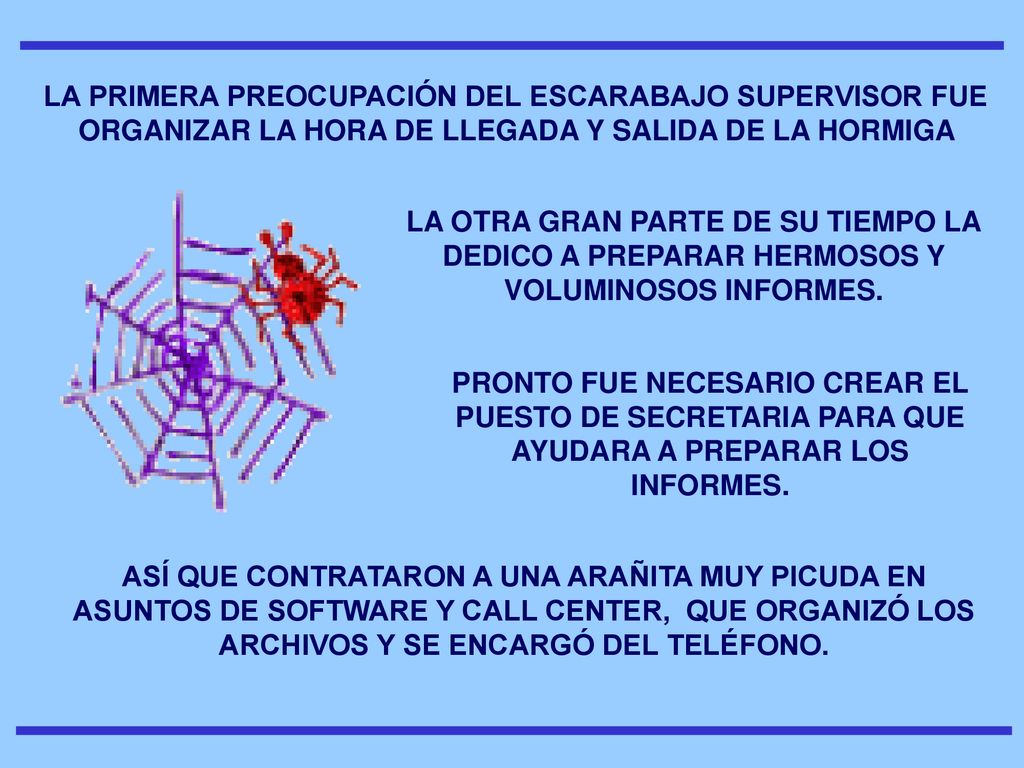 LA PRIMERA PREOCUPACIÓN DEL ESCARABAJO SUPERVISOR FUE ORGANIZAR LA HORA DE LLEGADA Y SALIDA DE LA HORMIGA

LA OTRA GRAN PARTE DE SU TIEMPO LA DEDICO A PREPARAR HERMOSOS Y VOLUMINOSOS INFORMES.

PRONTO FUE NECESARIO CREAR EL PUESTO DE SECRETARIA PARA QUE AYUDARA A PREPARAR LOS INFORMES.

ASÍ QUE CONTRATARON A UNA ARAÑITA MUY PICUDA EN ASUNTOS DE SOFTWARE Y CALL CENTER, QUE ORGANIZÓ LOS ARCHIVOS Y SE ENCARGÓ DEL TELÉFONO.